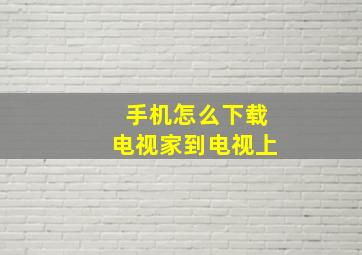 手机怎么下载
电视家到电视上